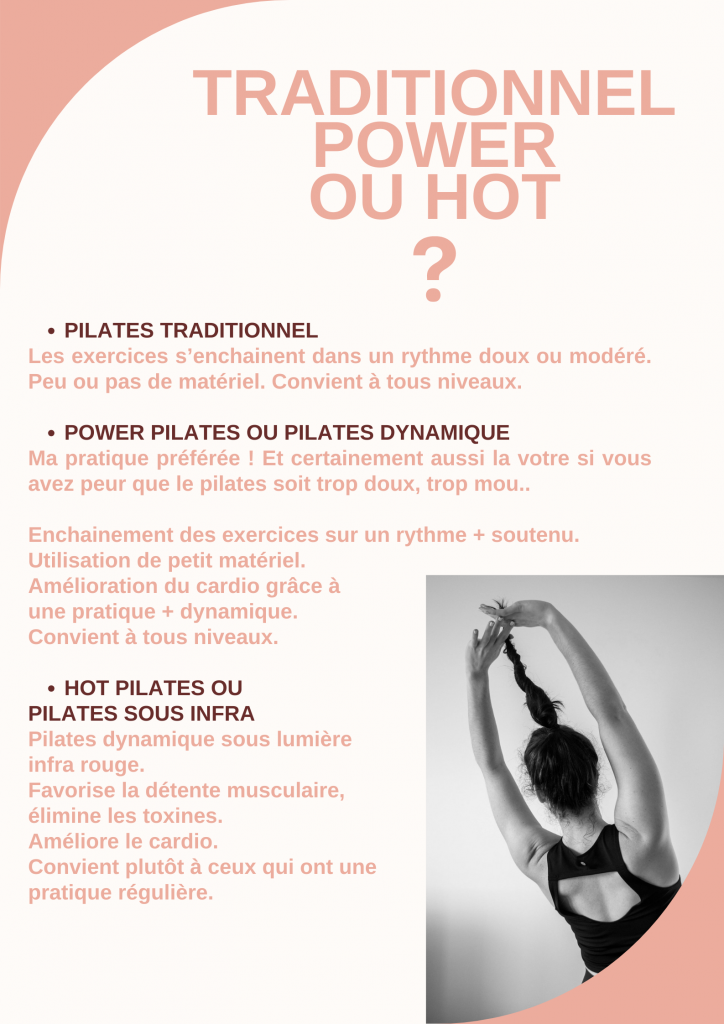 TRADITIONNEL
POWER
OU HOT
?

• PILATES TRADITIONNEL
Les exercices s'enchainent dans un rythme doux ou modéré. Peu ou pas de matériel. Convient à tous niveaux.

• POWER PILATES OU PILATES DYNAMIQUE
Ma pratique préférée ! Et certainement aussi la votre si vous avez peur que le pilates soit trop doux, trop mou..

Enchainement des exercices sur un rythme + soutenu.
Utilisation de petit matériel.
Amélioration du cardio grâce à une pratique + dynamique.
Convient à tous niveaux.

• HOT PILATES OU PILATES SOUS INFRA
Pilates dynamique sous lumière infra rouge.
Favorise la détente musculaire, élimine les toxines.
Améliore le cardio.
Convient plutôt à ceux qui ont une pratique régulière.